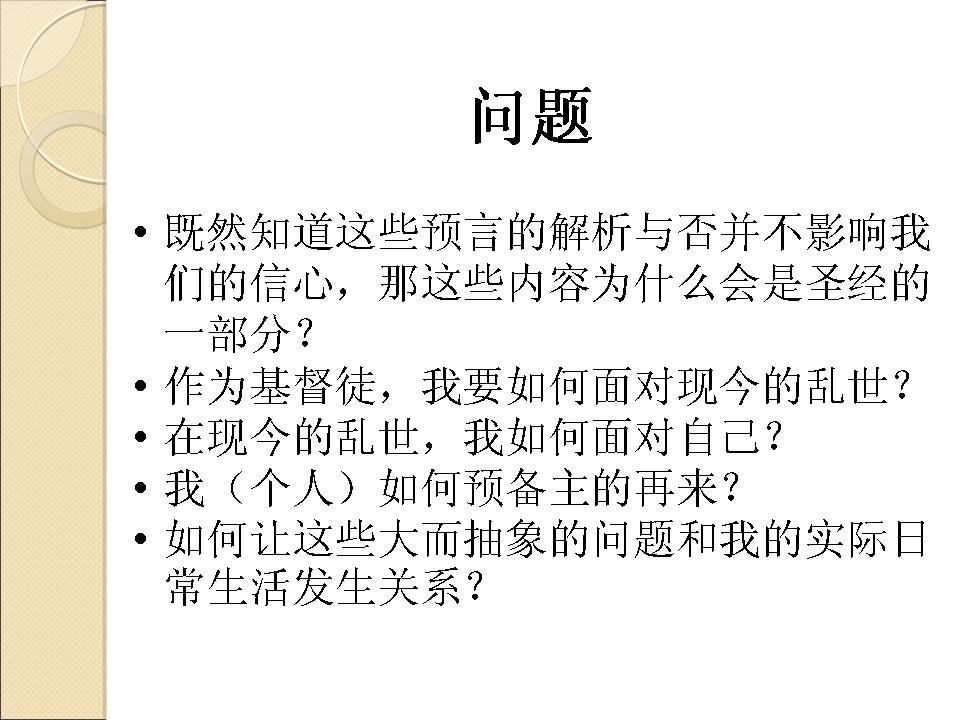 问题

• 既然知道这些预言的解析与否并不影响我们的信心，那这些内容为什么会是圣经的一部分？
• 作为基督徒，我要如何面对现今的乱世？
• 在现今的乱世，我如何面对自己？
• 我（个人）如何预备主的再来？
• 如何让这些大而抽象的问题和我的实际日常生活发生关系？